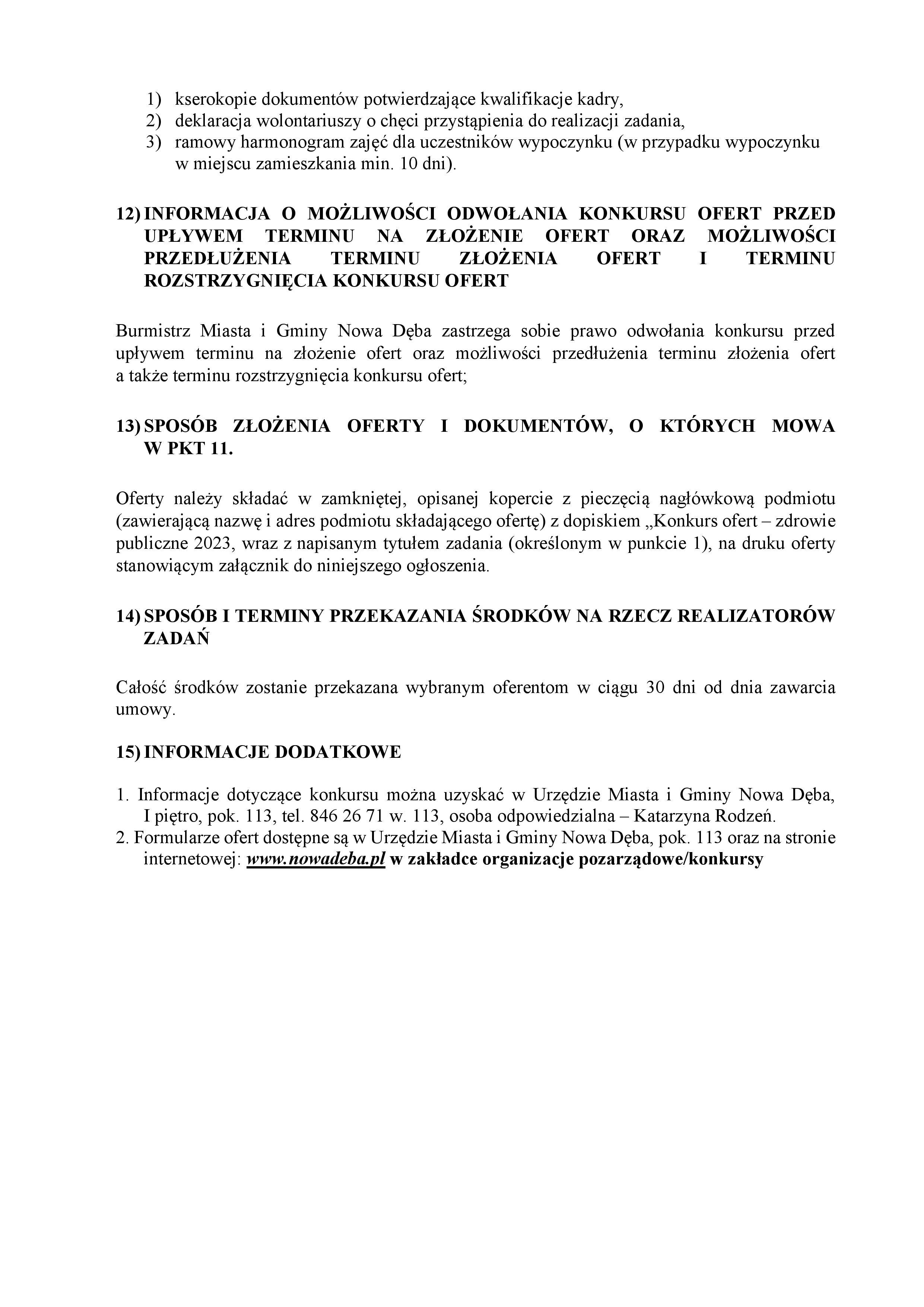 1) kserokopie dokumentów potwierdzające kwalifikacje kadry,
2) deklaracja wolontariuszy o chęci przystąpienia do realizacji zadania,
3) ramowy harmonogram zajęć dla uczestników wypoczynku (w przypadku wypoczynku w miejscu zamieszkania min. 10 dni).

12) INFORMACJA O MOŻLIWOŚCI ODWOŁANIA KONKURSU OFERT PRZED UPŁYWEM TERMINU NA ZŁOŻENIE OFERT ORAZ MOŻLIWOŚCI PRZEDŁUŻENIA TERMINU ZŁOŻENIA OFERT I TERMINU ROZSTRZYGNIĘCIA KONKURSU OFERT

Burmistrz Miasta i Gminy Nowa Dęba zastrzega sobie prawo odwołania konkursu przed upływem terminu na złożenie ofert oraz możliwości przedłużenia terminu złożenia ofert a także terminu rozstrzygnięcia konkursu ofert;

13) SPOSÓB ZŁOŻENIA OFERTY I DOKUMENTÓW, O KTÓRYCH MOWA W PKT 11.

Oferty należy składać w zamkniętej, opisanej kopercie z pieczęcią nagłówkową podmiotu (zawierającą nazwę i adres podmiotu składającego ofertę) z dopiskiem „Konkurs ofert – zdrowie publiczne 2023, wraz z napisanym tytułem zadania (określonym w punkcie 1), na druku oferty stanowiącym załącznik do niniejszego ogłoszenia.

14) SPOSÓB I TERMINY PRZEKAZANIA ŚRODKÓW NA RZECZ REALIZATORÓW ZADAŃ

Całość środków zostanie przekazana wybranym oferentom w ciągu 30 dni od dnia zawarcia umowy.

15) INFORMACJE DODATKOWE

1. Informacje dotyczące konkursu można uzyskać w Urzędzie Miasta i Gminy Nowa Dęba, I piętro, pok. 113, tel. 846 26 71 w. 113, osoba odpowiedzialna – Katarzyna Rodzeń.
2. Formularze ofert dostępne są w Urzędzie Miasta i Gminy Nowa Dęba, pok. 113 oraz na stronie internetowej: www.nowadeba.pl w zakładce organizacje pozarządowe/konkursy